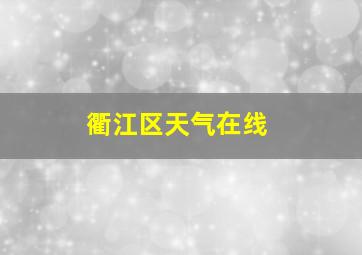 衢江区天气在线